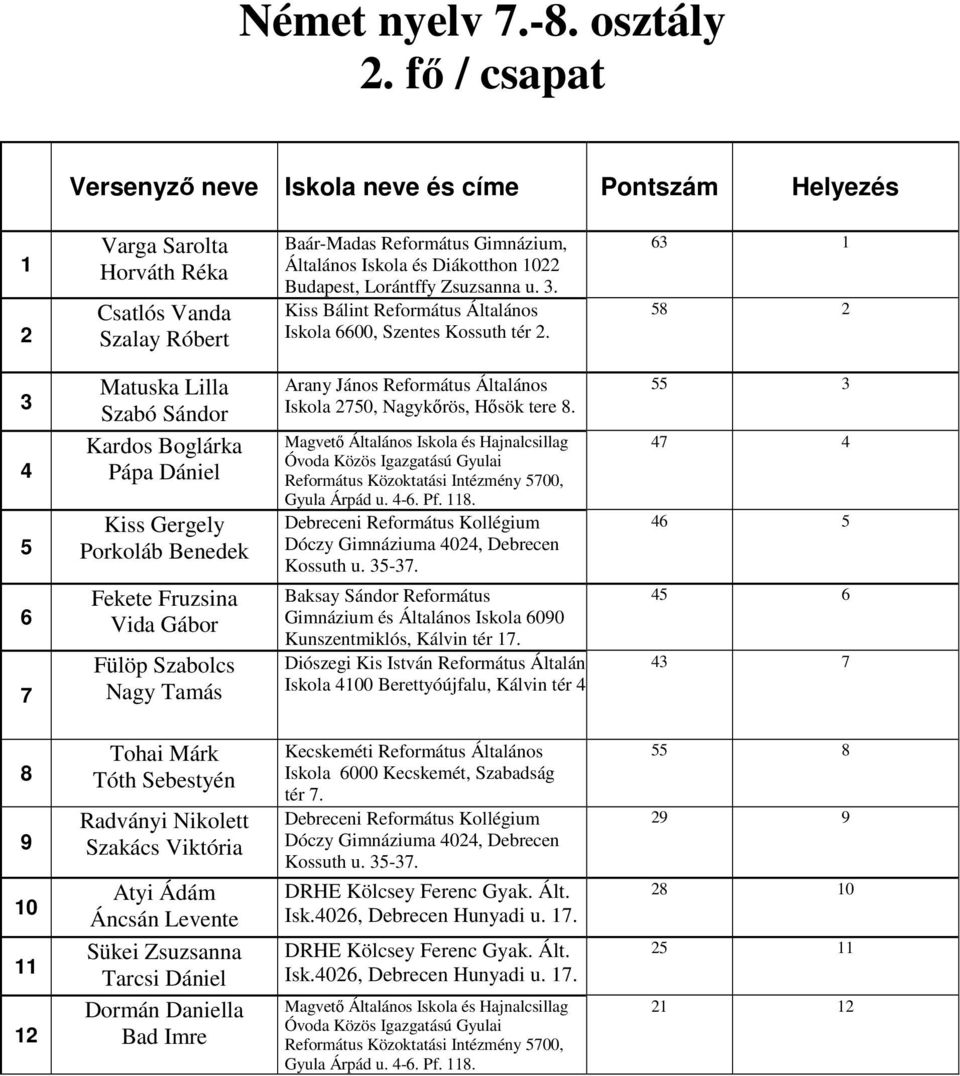 Német nyelv 7.-8. osztály
2. fő / csapat

| | Versenyző neve | Iskola neve és címe | Pontszám | Helyezés |
|---|---|---|---|---|
| 1 | Varga Sarolta Horváth Réka | Baár-Madas Református Gimnázium, Általános Iskola és Diákotthon 1022 Budapest, Lorántffy Zsuzsanna u. 3. | 63 | 1 |
| 2 | Csatlós Vanda Szalay Róbert | Kiss Bálint Református Általános Iskola 6600, Szentes Kossuth tér 2. | 58 | 2 |
| 3 | Matuska Lilla Szabó Sándor | Arany János Református Általános Iskola 2750, Nagykőrös, Hősök tere 8. | 55 | 3 |
| 4 | Kardos Boglárka Pápa Dániel | Magvető Általános Iskola és Hajnalcsillag Óvoda Közös Igazgatású Gyulai Református Közoktatási Intézmény 5700, Gyula Árpád u. 4-6. Pf. 118. | 47 | 4 |
| 5 | Kiss Gergely Porkoláb Benedek | Debreceni Református Kollégium Dóczy Gimnáziuma 4024, Debrecen Kossuth u. 35-37. | 46 | 5 |
| 6 | Fekete Fruzsina Vida Gábor | Baksay Sándor Református Gimnázium és Általános Iskola 6090 Kunszentmiklós, Kálvin tér 17. | 45 | 6 |
| 7 | Fülöp Szabolcs Nagy Tamás | Diószegi Kis István Református Általán Iskola 4100 Berettyóújfalu, Kálvin tér 4 | 43 | 7 |
| 8 | Tohai Márk Tóth Sebestyén | Kecskeméti Református Általános Iskola 6000 Kecskemét, Szabadság tér 7. | 55 | 8 |
| 9 | Radványi Nikolett Szakács Viktória | Debreceni Református Kollégium Dóczy Gimnáziuma 4024, Debrecen Kossuth u. 35-37. | 29 | 9 |
| 10 | Atyi Ádám Áncsán Levente | DRHE Kölcsey Ferenc Gyak. Ált. Isk.4026, Debrecen Hunyadi u. 17. | 28 | 10 |
| 11 | Sükei Zsuzsanna Tarcsi Dániel | DRHE Kölcsey Ferenc Gyak. Ált. Isk.4026, Debrecen Hunyadi u. 17. | 25 | 11 |
| 12 | Dormán Daniella Bad Imre | Magvető Általános Iskola és Hajnalcsillag Óvoda Közös Igazgatású Gyulai Református Közoktatási Intézmény 5700, Gyula Árpád u. 4-6. Pf. 118. | 21 | 12 |